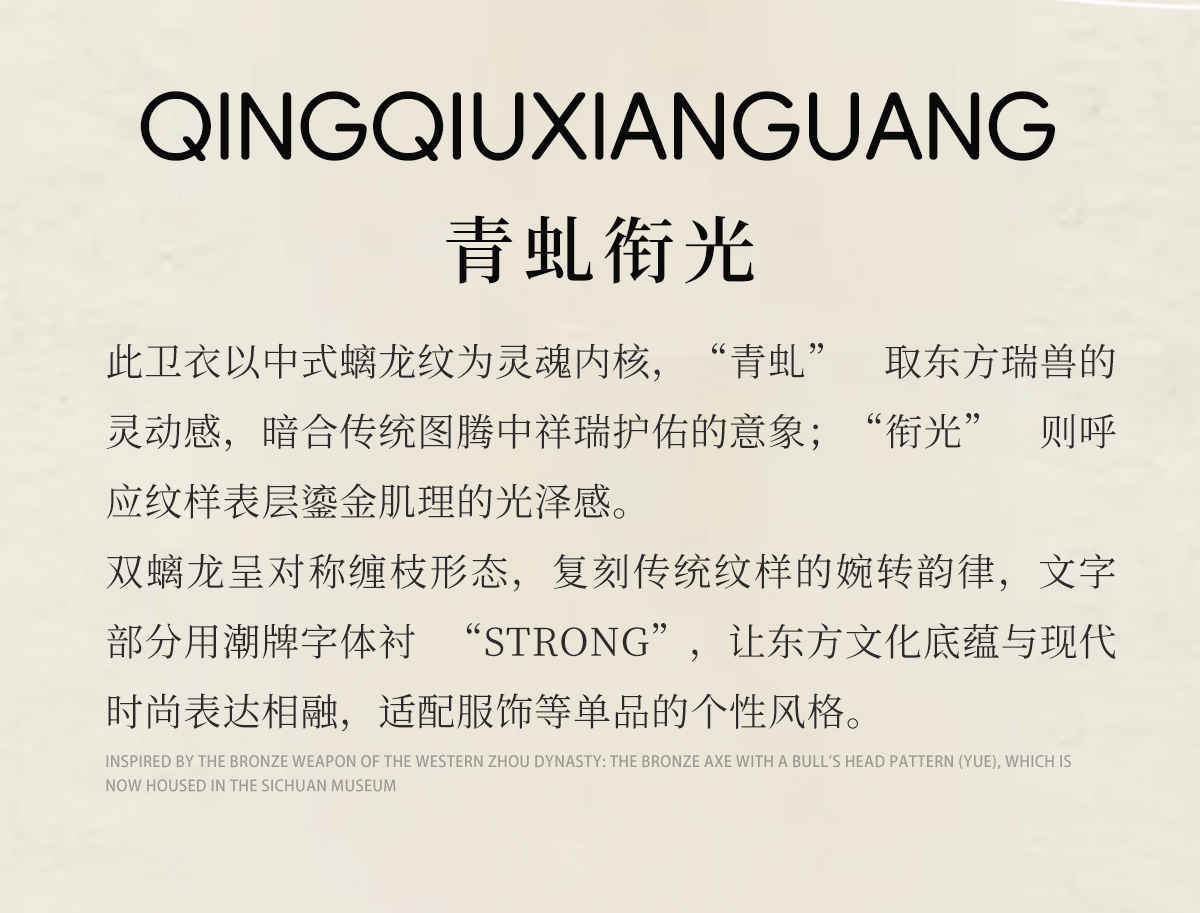 QINGQIUXIANGUANG

青虬衔光

此卫衣以中式螭龙纹为灵魂内核，“青虬”取东方瑞兽的灵动感，暗合传统图腾中祥瑞护佑的意象；“衔光”则呼应纹样表层鎏金肌理的光泽感。

双螭龙呈对称缠枝形态，复刻传统纹样的婉转韵律，文字部分用潮牌字体衬“STRONG”，让东方文化底蕴与现代时尚表达相融，适配服饰等单品的个性风格。

INSPIRED BY THE BRONZE WEAPON OF THE WESTERN ZHOU DYNASTY: THE BRONZE AXE WITH A BULL'S HEAD PATTERN (YUE), WHICH IS NOW HOUSED IN THE SICHUAN MUSEUM